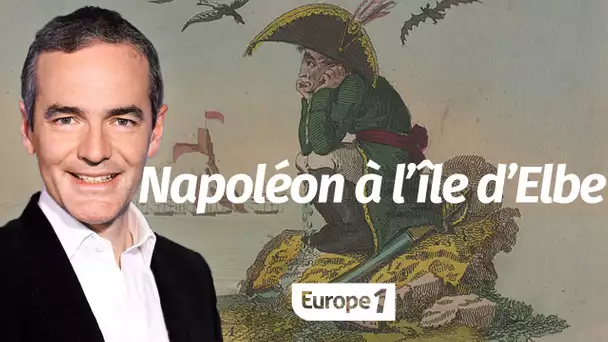 Napoléon à l'île d'Elbe

Europe 1